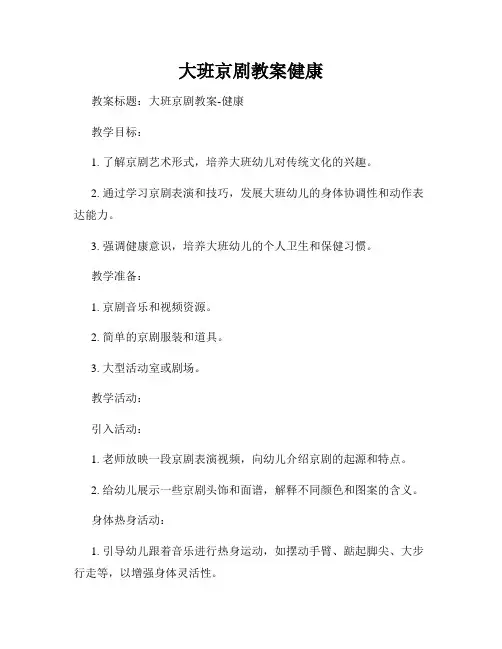 大班京剧教案健康

教案标题：大班京剧教案-健康

教学目标：

1. 了解京剧艺术形式，培养大班幼儿对传统文化的兴趣。

2. 通过学习京剧表演和技巧，发展大班幼儿的身体协调性和动作表达能力。

3. 强调健康意识，培养大班幼儿的个人卫生和保健习惯。

教学准备：

1. 京剧音乐和视频资源。

2. 简单的京剧服装和道具。

3. 大型活动室或剧场。

教学活动：

引入活动：

1. 老师放映一段京剧表演视频，向幼儿介绍京剧的起源和特点。

2. 给幼儿展示一些京剧头饰和面谱，解释不同颜色和图案的含义。

身体热身活动：

1. 引导幼儿跟着音乐进行热身运动，如摆动手臂、踮起脚尖、大步行走等，以增强身体灵活性。